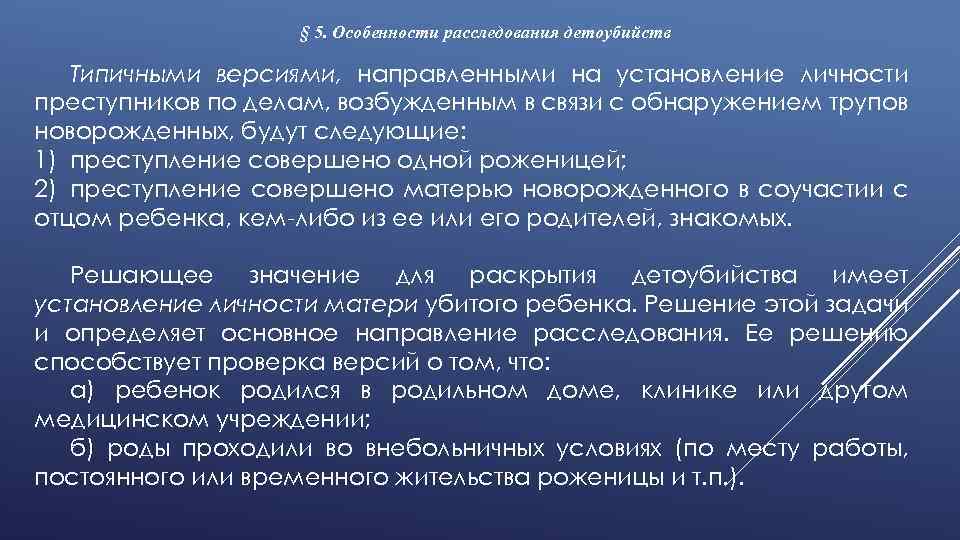 § 5. Особенности расследования детоубийств

Типичными версиями, направленными на установление личности преступников по делам, возбужденным в связи с обнаружением трупов новорожденных, будут следующие:
1) преступление совершено одной роженицей;
2) преступление совершено матерью новорожденного в соучастии с отцом ребенка, кем-либо из ее или его родителей, знакомых.

Решающее значение для раскрытия детоубийства имеет установление личности матери убитого ребенка. Решение этой задачи и определяет основное направление расследования. Ее решению способствует проверка версий о том, что:
а) ребенок родился в родильном доме, клинике или другом медицинском учреждении;
б) роды проходили во внебольничных условиях (по месту работы, постоянного или временного жительства роженицы и т.п.).